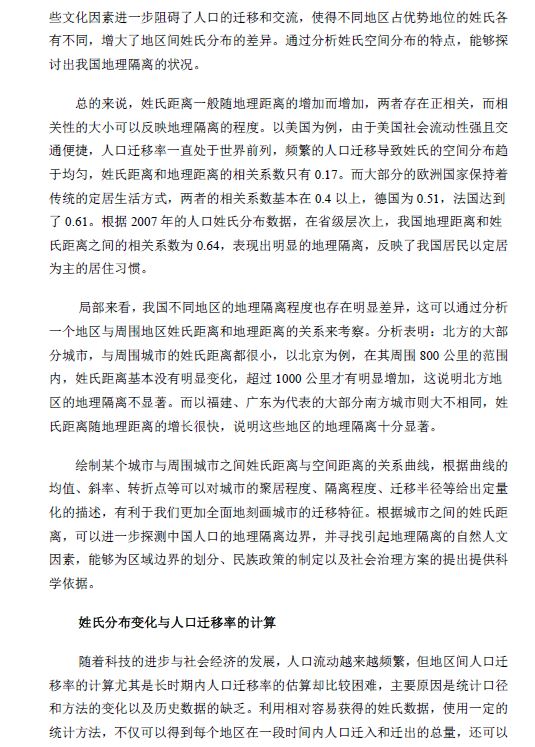 些文化因素进一步阻碍了人口的迁移和交流，使得不同地区占优势地位的姓氏各有不同，增大了地区间姓氏分布的差异。通过分析姓氏空间分布的特点，能够探讨出我国地理隔离的状况。

总的来说，姓氏距离一般随地理距离的增加而增加，两者存在正相关，而相关性的大小可以反映地理隔离的程度。以美国为例，由于美国社会流动性强且交通便捷，人口迁移率一直处于世界前列，频繁的人口迁移导致姓氏的空间分布趋于均匀，姓氏距离和地理距离的相关系数只有 0.17。而大部分的欧洲国家保持着传统的定居生活方式，两者的相关系数基本在 0.4 以上，德国为 0.51，法国达到了 0.61。根据 2007 年的人口姓氏分布数据，在省级层次上，我国地理距离和姓氏距离之间的相关系数为 0.64，表现出明显的地理隔离，反映了我国居民以定居为主的居住习惯。

局部来看，我国不同地区的地理隔离程度也存在明显差异，这可以通过分析一个地区与周围地区姓氏距离和地理距离的关系来考察。分析表明：北方的大部分城市，与周围城市的姓氏距离都很小，以北京为例，在其周围 800 公里的范围内，姓氏距离基本没有明显变化，超过 1000 公里才有明显增加，这说明北方地区的地理隔离不显著。而以福建、广东为代表的大部分南方城市则大不相同，姓氏距离随地理距离的增长很快，说明这些地区的地理隔离十分显著。

绘制某个城市与周围城市之间姓氏距离与空间距离的关系曲线，根据曲线的均值、斜率、转折点等可以对城市的聚居程度、隔离程度、迁移半径等给出定量化的描述，有利于我们更加全面地刻画城市的迁移特征。根据城市之间的姓氏距离，可以进一步探测中国人口的地理隔离边界，并寻找引起地理隔离的自然人文因素，能够为区域边界的划分、民族政策的制定以及社会治理方案的提出提供科学依据。

姓氏分布变化与人口迁移率的计算

随着科技的进步与社会经济的发展，人口流动越来越频繁，但地区间人口迁移率的计算尤其是长时期内人口迁移率的估算却比较困难，主要原因是统计口径和方法的变化以及历史数据的缺乏。利用相对容易获得的姓氏数据，使用一定的统计方法，不仅可以得到每个地区在一段时间内人口迁入和迁出的总量，还可以